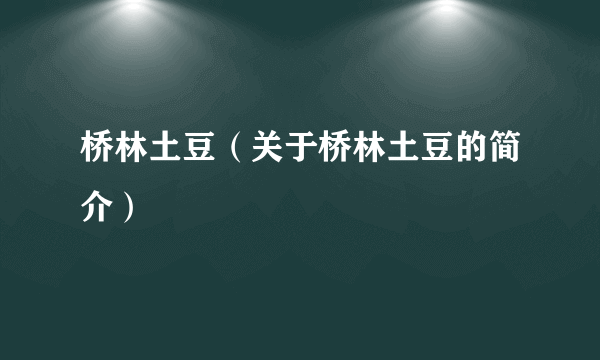 桥林土豆（关于桥林土豆的简介）